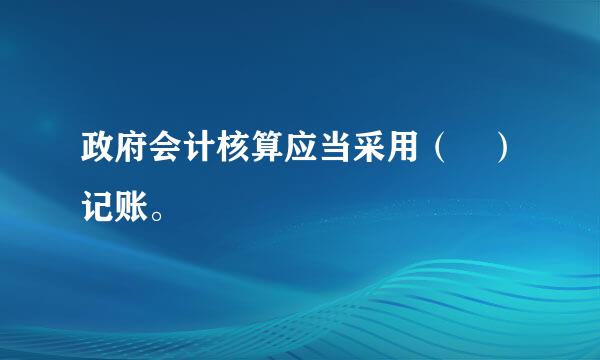 政府会计核算应当采用（　）记账。